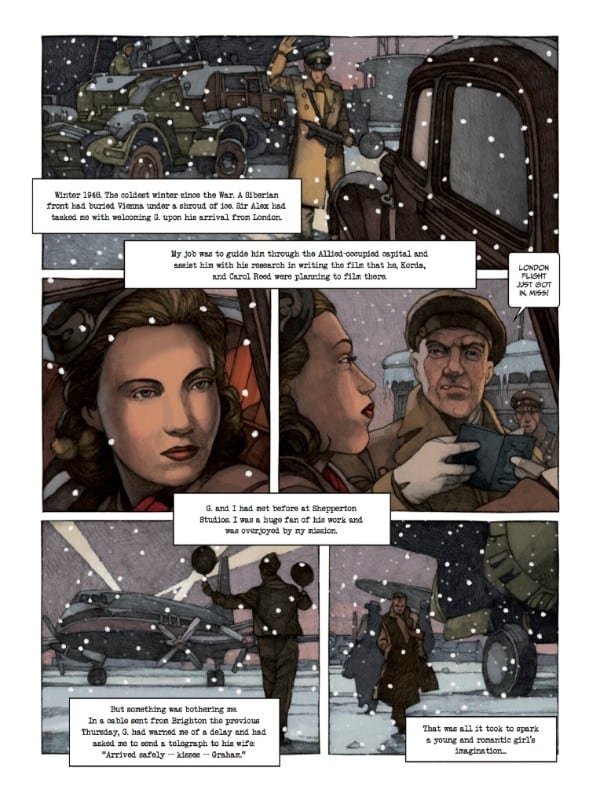 Winter 1948. The coldest winter since the War. A Siberian front had buried Vienna under a shroud of ice. Sir Alex had tasked me with welcoming G. upon his arrival from London.

My job was to guide him through the Allied-occupied capital and assist him with his research in writing the film that he, Korda, and Carol Reed were planning to film there.

LONDON FLIGHT JUST GOT IN, MISS!

G. and I had met before at Shepperton Studios. I was a huge fan of his work and was overjoyed by my mission.

But something was bothering me. In a cable sent from Brighton the previous Thursday, G. had warned me of a delay and had asked me to send a telegraph to his wife: "Arrived safely -- kisses -- Graham."

That was all it took to spark a young and romantic girl's imagination...